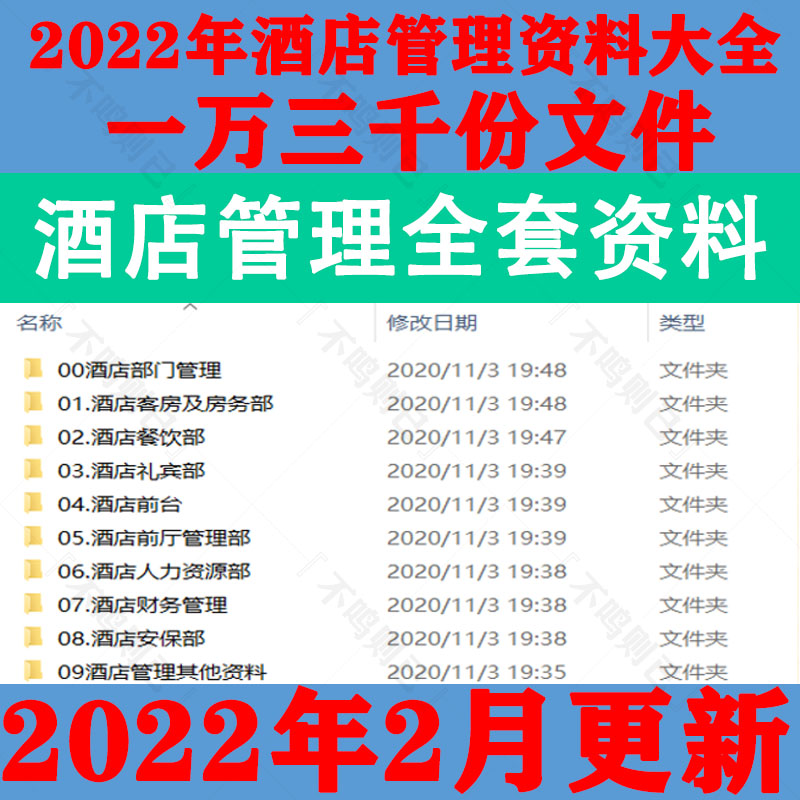 2022年酒店管理资料大全
一万三千份文件

酒店管理全套资料

| 名称 | 修改日期 | 类型 |
|---|---|---|
| 00酒店部门管理 | 2020/11/3 19:48 | 文件夹 |
| 01.酒店客房及房务部 | 2020/11/3 19:48 | 文件夹 |
| 02.酒店餐饮部 | 2020/11/3 19:47 | 文件夹 |
| 03.酒店礼宾部 | 2020/11/3 19:39 | 文件夹 |
| 04.酒店前台 | 2020/11/3 19:39 | 文件夹 |
| 05.酒店前厅管理部 | 2020/11/3 19:39 | 文件夹 |
| 06.酒店人力资源部 | 2020/11/3 19:38 | 文件夹 |
| 07.酒店财务管理 | 2020/11/3 19:38 | 文件夹 |
| 08.酒店安保部 | 2020/11/3 19:38 | 文件夹 |
| 09酒店管理其他资料 | 2020/11/3 19:35 | 文件夹 |

2022年2月更新

『不鸣则已』